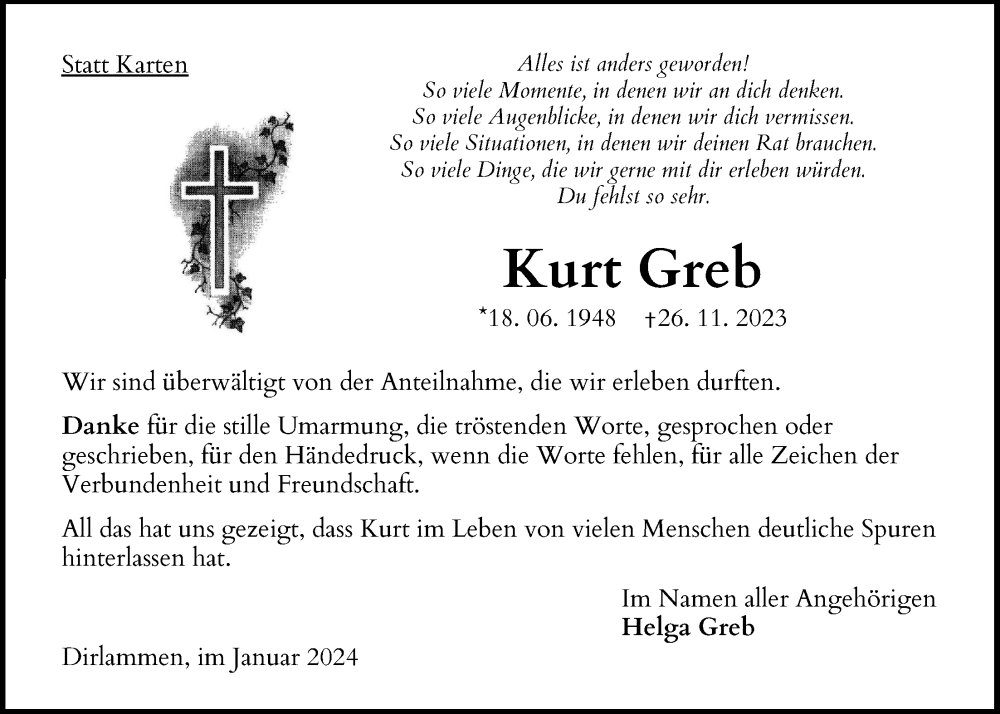 Statt Karten

Alles ist anders geworden!
So viele Momente, in denen wir an dich denken.
So viele Augenblicke, in denen wir dich vermissen.
So viele Situationen, in denen wir deinen Rat brauchen.
So viele Dinge, die wir gerne mit dir erleben würden.
Du fehlst so sehr.

Kurt Greb

*18. 06. 1948 †26. 11. 2023

Wir sind überwältigt von der Anteilnahme, die wir erleben durften.

Danke für die stille Umarmung, die tröstenden Worte, gesprochen oder geschrieben, für den Händedruck, wenn die Worte fehlen, für alle Zeichen der Verbundenheit und Freundschaft.

All das hat uns gezeigt, dass Kurt im Leben von vielen Menschen deutliche Spuren hinterlassen hat.

Im Namen aller Angehörigen
Helga Greb

Dirlammen, im Januar 2024